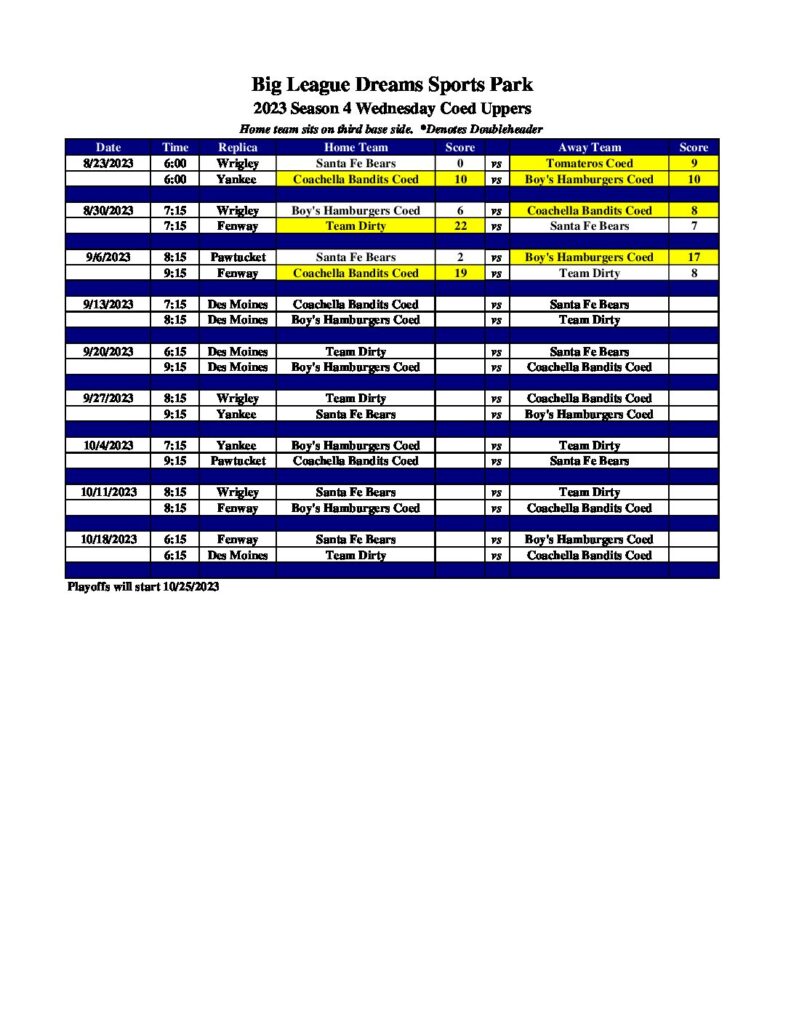 Big League Dreams Sports Park

2023 Season 4 Wednesday Coed Uppers

Home team sits on third base side. *Denotes Doubleheader

| Date | Time | Replica | Home Team | Score | | Away Team | Score |
|---|---|---|---|---|---|---|---|
| 8/23/2023 | 6:00 | Wrigley | Santa Fe Bears | 0 | vs | Tomateros Coed | 9 |
| | 6:00 | Yankee | Coachella Bandits Coed | 10 | vs | Boy's Hamburgers Coed | 10 |
| 8/30/2023 | 7:15 | Wrigley | Boy's Hamburgers Coed | 6 | vs | Coachella Bandits Coed | 8 |
| | 7:15 | Fenway | Team Dirty | 22 | vs | Santa Fe Bears | 7 |
| 9/6/2023 | 8:15 | Pawtucket | Santa Fe Bears | 2 | vs | Boy's Hamburgers Coed | 17 |
| | 9:15 | Fenway | Coachella Bandits Coed | 19 | vs | Team Dirty | 8 |
| 9/13/2023 | 7:15 | Des Moines | Coachella Bandits Coed | | vs | Santa Fe Bears | |
| | 8:15 | Des Moines | Boy's Hamburgers Coed | | vs | Team Dirty | |
| 9/20/2023 | 6:15 | Des Moines | Team Dirty | | vs | Santa Fe Bears | |
| | 9:15 | Des Moines | Boy's Hamburgers Coed | | vs | Coachella Bandits Coed | |
| 9/27/2023 | 8:15 | Wrigley | Team Dirty | | vs | Coachella Bandits Coed | |
| | 9:15 | Yankee | Santa Fe Bears | | vs | Boy's Hamburgers Coed | |
| 10/4/2023 | 7:15 | Yankee | Boy's Hamburgers Coed | | vs | Team Dirty | |
| | 9:15 | Pawtucket | Coachella Bandits Coed | | vs | Santa Fe Bears | |
| 10/11/2023 | 8:15 | Wrigley | Santa Fe Bears | | vs | Team Dirty | |
| | 8:15 | Fenway | Boy's Hamburgers Coed | | vs | Coachella Bandits Coed | |
| 10/18/2023 | 6:15 | Fenway | Santa Fe Bears | | vs | Boy's Hamburgers Coed | |
| | 6:15 | Des Moines | Team Dirty | | vs | Coachella Bandits Coed | |

Playoffs will start 10/25/2023